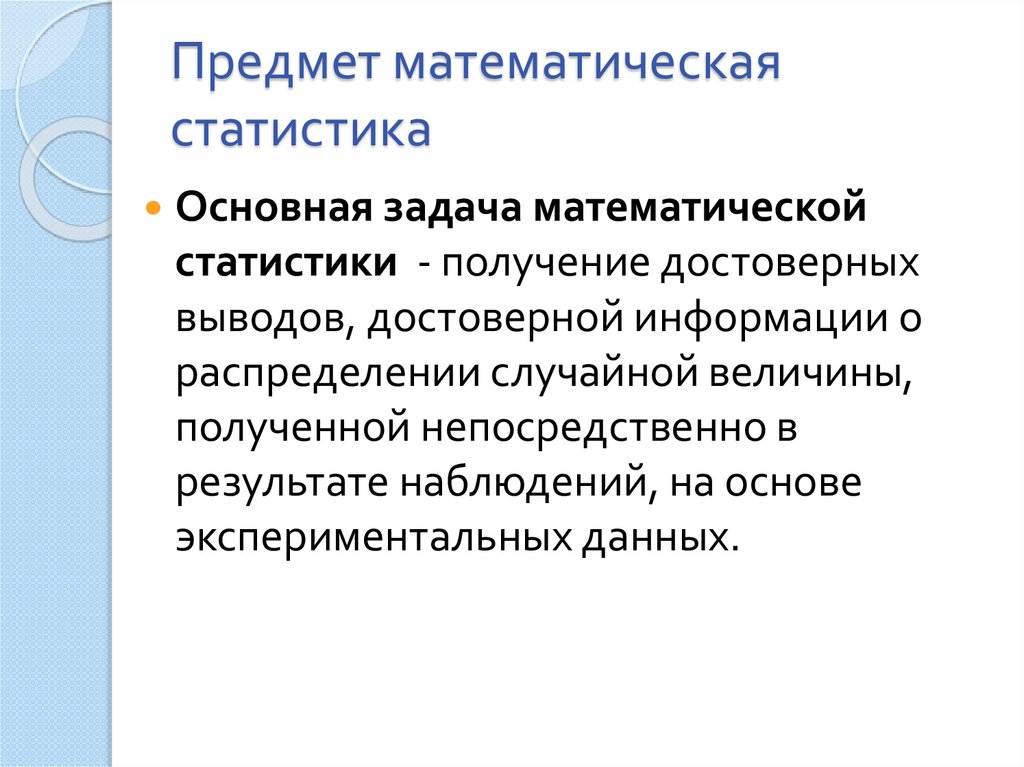 Предмет математическая статистика

• Основная задача математической статистики - получение достоверных выводов, достоверной информации о распределении случайной величины, полученной непосредственно в результате наблюдений, на основе экспериментальных данных.